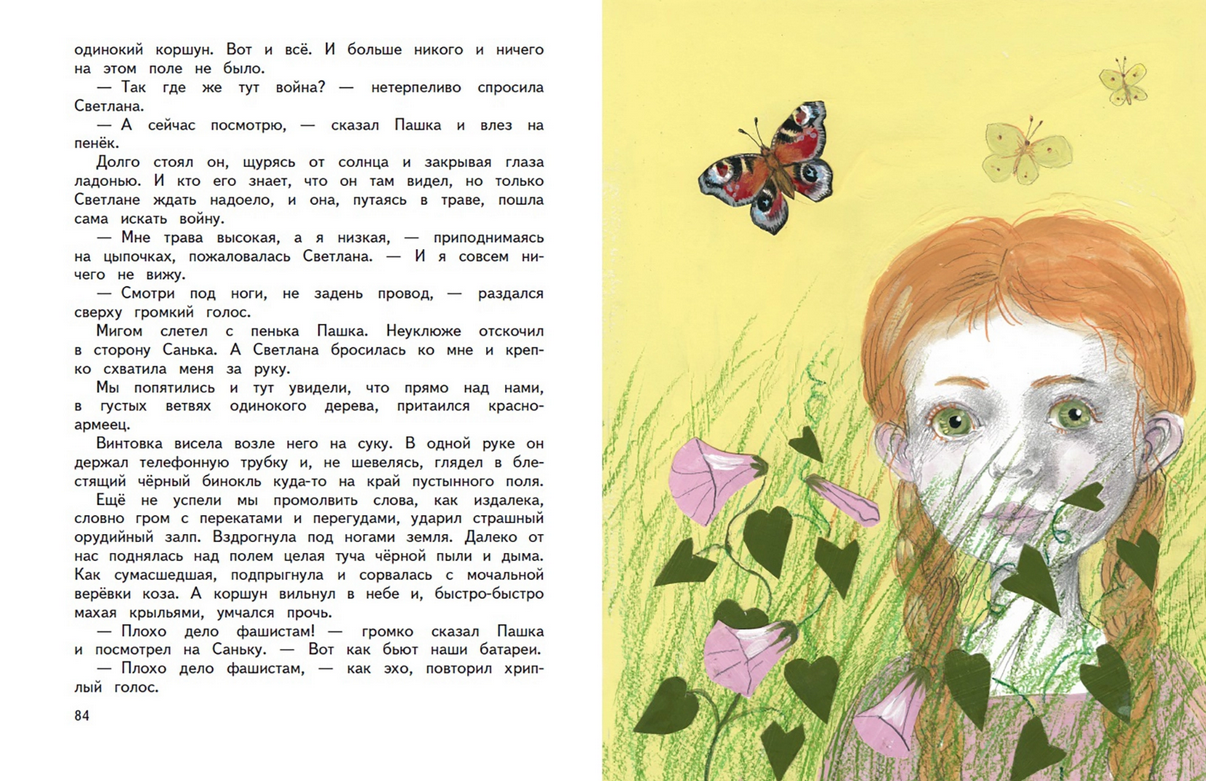 одинокий коршун. Вот и всё. И больше никого и ничего на этом поле не было.

— Так где же тут война? — нетерпеливо спросила Светлана.

— А сейчас посмотрю, — сказал Пашка и влез на пенёк.

Долго стоял он, щурясь от солнца и закрывая глаза ладонью. И кто его знает, что он там видел, но только Светлане ждать надоело, и она, путаясь в траве, пошла сама искать войну.

— Мне трава высокая, а я низкая, — приподнимаясь на цыпочках, пожаловалась Светлана. — И я совсем ничего не вижу.

— Смотри под ноги, не задень провод, — раздался сверху громкий голос.

Мигом слетел с пенька Пашка. Неуклюже отскочил в сторону Санька. А Светлана бросилась ко мне и крепко схватила меня за руку.

Мы попятились и тут увидели, что прямо над нами, в густых ветвях одинокого дерева, притаился красноармеец.

Винтовка висела возле него на суку. В одной руке он держал телефонную трубку и, не шевелясь, глядел в блестящий чёрный бинокль куда-то на край пустынного поля.

Ещё не успели мы промолвить слова, как издалека, словно гром с перекатами и перегудами, ударил страшный орудийный залп. Вздрогнула под ногами земля. Далеко от нас поднялась над полем целая туча чёрной пыли и дыма. Как сумасшедшая, подпрыгнула и сорвалась с мочальной верёвки коза. А коршун вильнул в небе и, быстро-быстро махая крыльями, умчался прочь.

— Плохо дело фашистам! — громко сказал Пашка и посмотрел на Саньку. — Вот как бьют наши батареи.

— Плохо дело фашистам, — как эхо, повторил хриплый голос.

84